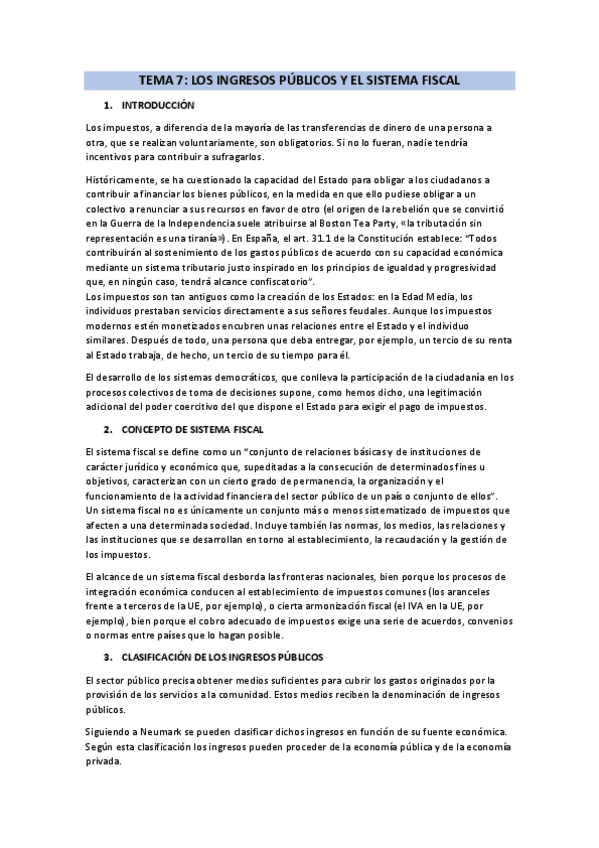 TEMA 7: LOS INGRESOS PÚBLICOS Y EL SISTEMA FISCAL

1. INTRODUCCIÓN

Los impuestos, a diferencia de la mayoría de las transferencias de dinero de una persona a otra, que se realizan voluntariamente, son obligatorios. Si no lo fueran, nadie tendría incentivos para contribuir a sufragarlos.

Históricamente, se ha cuestionado la capacidad del Estado para obligar a los ciudadanos a contribuir a financiar los bienes públicos, en la medida en que ello pudiese obligar a un colectivo a renunciar a sus recursos en favor de otro (el origen de la rebelión que se convirtió en la Guerra de la Independencia suele atribuirse al Boston Tea Party, «la tributación sin representación es una tiranía»). En España, el art. 31.1 de la Constitución establece: "Todos contribuirán al sostenimiento de los gastos públicos de acuerdo con su capacidad económica mediante un sistema tributario justo inspirado en los principios de igualdad y progresividad que, en ningún caso, tendrá alcance confiscatorio".
Los impuestos son tan antiguos como la creación de los Estados: en la Edad Media, los individuos prestaban servicios directamente a sus señores feudales. Aunque los impuestos modernos estén monetizados encubren unas relaciones entre el Estado y el individuo similares. Después de todo, una persona que deba entregar, por ejemplo, un tercio de su renta al Estado trabaja, de hecho, un tercio de su tiempo para él.

El desarrollo de los sistemas democráticos, que conlleva la participación de la ciudadanía en los procesos colectivos de toma de decisiones supone, como hemos dicho, una legitimación adicional del poder coercitivo del que dispone el Estado para exigir el pago de impuestos.

2. CONCEPTO DE SISTEMA FISCAL

El sistema fiscal se define como un "conjunto de relaciones básicas y de instituciones de carácter jurídico y económico que, supeditadas a la consecución de determinados fines u objetivos, caracterizan con un cierto grado de permanencia, la organización y el funcionamiento de la actividad financiera del sector público de un país o conjunto de ellos".
Un sistema fiscal no es únicamente un conjunto más o menos sistematizado de impuestos que afecten a una determinada sociedad. Incluye también las normas, los medios, las relaciones y las instituciones que se desarrollan en torno al establecimiento, la recaudación y la gestión de los impuestos.

El alcance de un sistema fiscal desborda las fronteras nacionales, bien porque los procesos de integración económica conducen al establecimiento de impuestos comunes (los aranceles frente a terceros de la UE, por ejemplo), o cierta armonización fiscal (el IVA en la UE, por ejemplo), bien porque el cobro adecuado de impuestos exige una serie de acuerdos, convenios o normas entre países que lo hagan posible.

3. CLASIFICACIÓN DE LOS INGRESOS PÚBLICOS

El sector público precisa obtener medios suficientes para cubrir los gastos originados por la provisión de los servicios a la comunidad. Estos medios reciben la denominación de ingresos públicos.

Siguiendo a Neumark se pueden clasificar dichos ingresos en función de su fuente económica. Según esta clasificación los ingresos pueden proceder de la economía pública y de la economía privada.